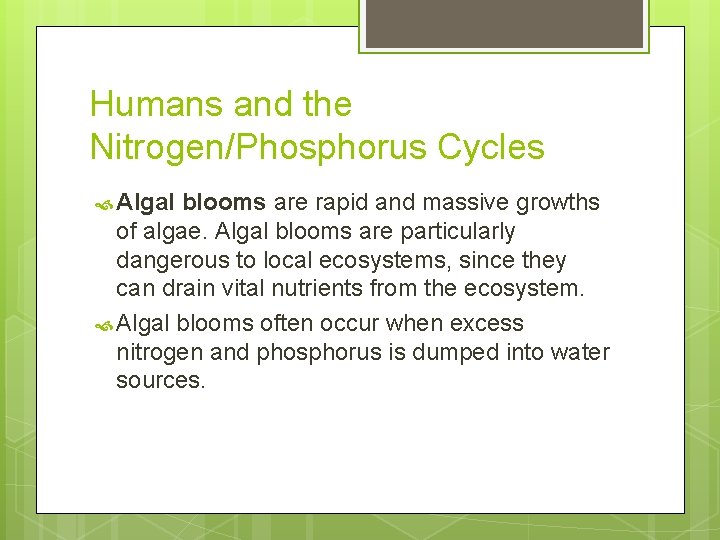 Humans and the Nitrogen/Phosphorus Cycles

Algal blooms are rapid and massive growths of algae. Algal blooms are particularly dangerous to local ecosystems, since they can drain vital nutrients from the ecosystem.

Algal blooms often occur when excess nitrogen and phosphorus is dumped into water sources.